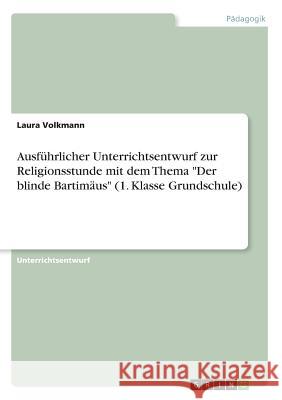 Pädagogik

Laura Volkmann

Ausführlicher Unterrichtsentwurf zur Religionsstunde mit dem Thema "Der blinde Bartimäus" (1. Klasse Grundschule)

Unterrichtsentwurf

Kraina Książek